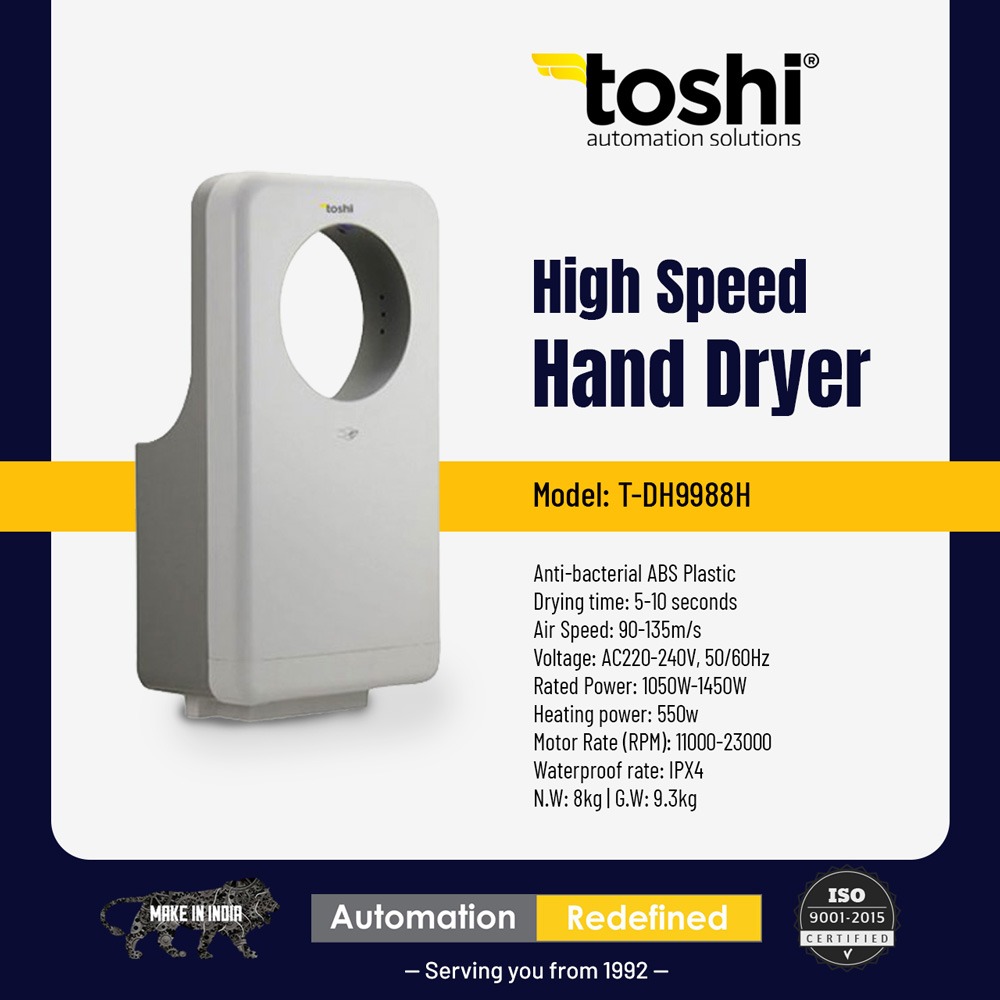 toshi®
automation solutions

toshi

High Speed
Hand Dryer

Model: T-DH9988H

Anti-bacterial ABS Plastic
Drying time: 5-10 seconds
Air Speed: 90-135m/s
Voltage: AC220-240V, 50/60Hz
Rated Power: 1050W-1450W
Heating power: 550w
Motor Rate (RPM): 11000-23000
Waterproof rate: IPX4
N.W: 8kg | G.W: 9.3kg

MAKE IN INDIA

Automation Redefined

ISO
9001-2015
CERTIFIED

— Serving you from 1992 —